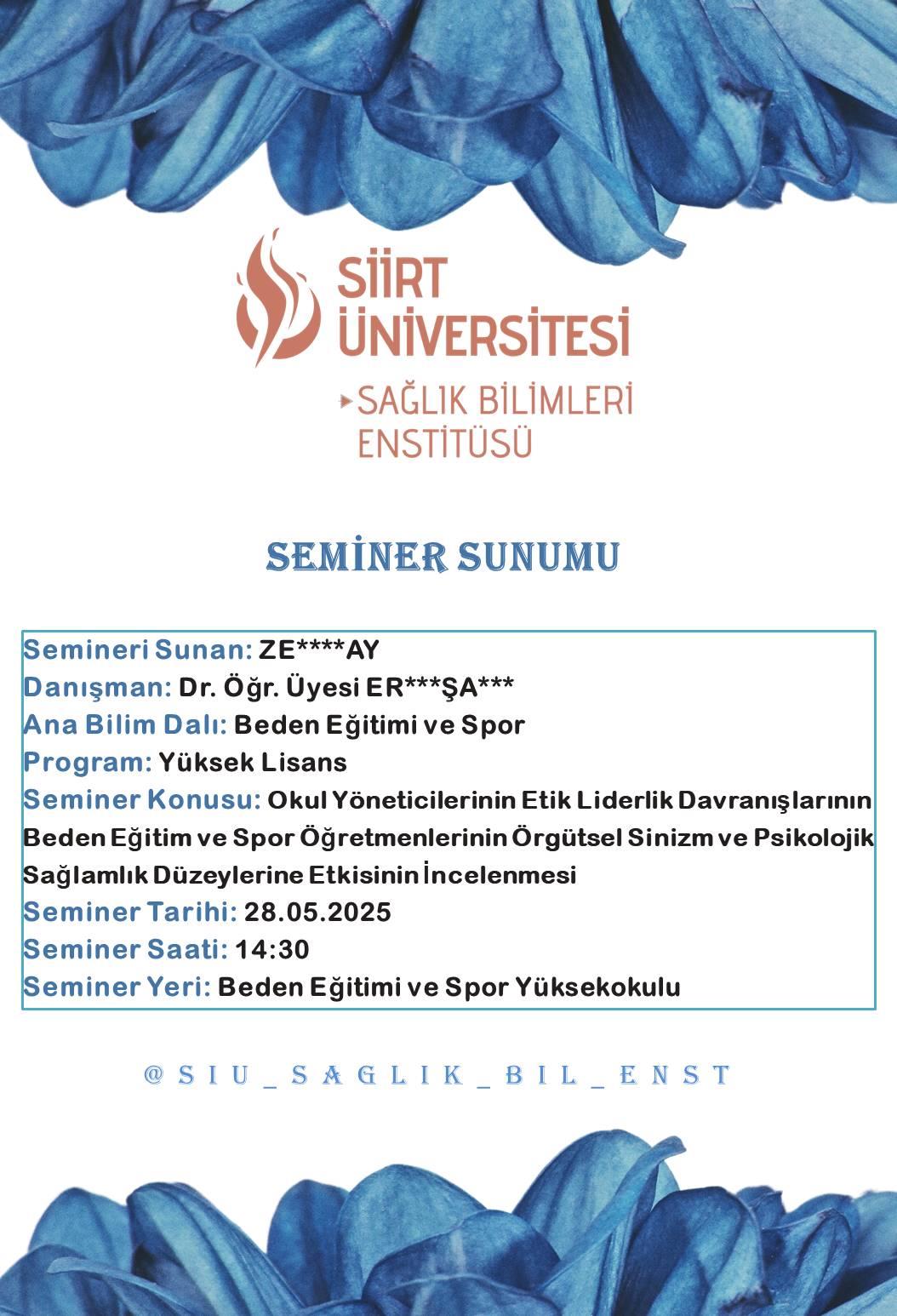 SİİRT ÜNİVERSİTESİ
SAĞLIK BİLİMLERİ ENSTİTÜSÜ

SEMİNER SUNUMU

Semineri Sunan: ZE****AY
Danışman: Dr. Öğr. Üyesi ER***ŞA***
Ana Bilim Dalı: Beden Eğitimi ve Spor
Program: Yüksek Lisans
Seminer Konusu: Okul Yöneticilerinin Etik Liderlik Davranışlarının Beden Eğitim ve Spor Öğretmenlerinin Örgütsel Sinizm ve Psikolojik Sağlamlık Düzeylerine Etkisinin İncelenmesi
Seminer Tarihi: 28.05.2025
Seminer Saati: 14:30
Seminer Yeri: Beden Eğitimi ve Spor Yüksekokulu

@SIU_SAGLIK_BIL_ENST